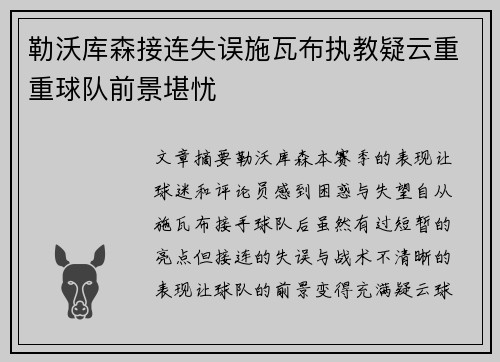 勒沃库森接连失误施瓦布执教疑云重重球队前景堪忧

文章摘要勒沃库森本赛季的表现让球迷和评论员感到困惑与失望自从施瓦布接手球队后虽然有过短暂的亮点但接连的失误与战术不清晰的表现让球队的前景变得充满疑云球